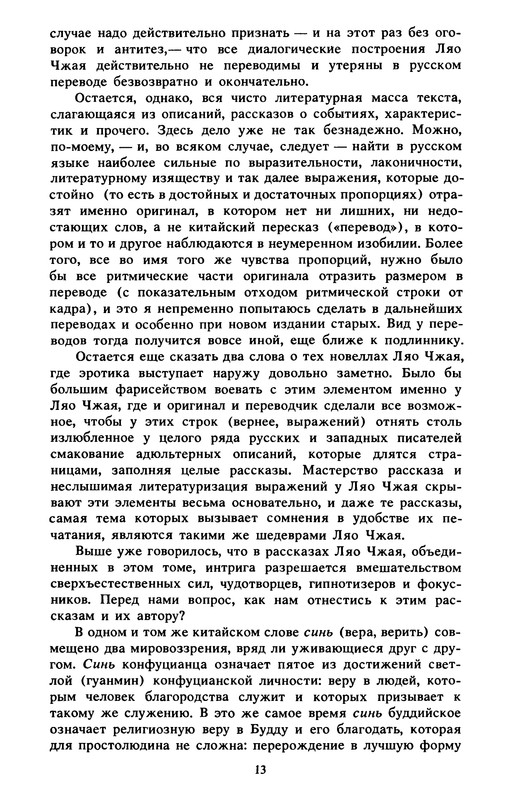 случае надо действительно признать — и на этот раз без оговорок и антитез,— что все диалогические построения Ляо Чжая действительно не переводимы и утеряны в русском переводе безвозвратно и окончательно.

Остается, однако, вся чисто литературная масса текста, слагающаяся из описаний, рассказов о событиях, характеристик и прочего. Здесь дело уже не так безнадежно. Можно, по-моему, — и, во всяком случае, следует — найти в русском языке наиболее сильные по выразительности, лаконичности, литературному изяществу и так далее выражения, которые достойно (то есть в достойных и достаточных пропорциях) отразят именно оригинал, в котором нет ни лишних, ни недостающих слов, а не китайский пересказ («перевод»), в котором и то и другое наблюдаются в неумеренном изобилии. Более того, все во имя того же чувства пропорций, нужно было бы все ритмические части оригинала отразить размером в переводе (с показательным отходом ритмической строки от кадра), и это я непременно попытаюсь сделать в дальнейших переводах и особенно при новом издании старых. Вид у переводов тогда получится вовсе иной, еще ближе к подлиннику.

Остается еще сказать два слова о тех новеллах Ляо Чжая, где эротика выступает наружу довольно заметно. Было бы большим фарисейством воевать с этим элементом именно у Ляо Чжая, где и оригинал и переводчик сделали все возможное, чтобы у этих строк (вернее, выражений) отнять столь излюбленное у целого ряда русских и западных писателей смакование адюльтерных описаний, которые длятся страницами, заполняя целые рассказы. Мастерство рассказа и неслышимая литературизация выражений у Ляо Чжая скрывают эти элементы весьма основательно, и даже те рассказы, самая тема которых вызывает сомнения в удобстве их печатания, являются такими же шедеврами Ляо Чжая.

Выше уже говорилось, что в рассказах Ляо Чжая, объединенных в этом томе, интрига разрешается вмешательством сверхъестественных сил, чудотворцев, гипнотизеров и фокусников. Перед нами вопрос, как нам отнестись к этим рассказам и их автору?

В одном и том же китайском слове синь (вера, верить) совмещено два мировоззрения, вряд ли уживающиеся друг с другом. Синь конфуцианца означает пятое из достижений светлой (гуанмин) конфуцианской личности: веру в людей, которым человек благородства служит и которых призывает к такому же служению. В это же самое время синь буддийское означает религиозную веру в Будду и его благодать, которая для простолюдина не сложна: перерождение в лучшую форму

13